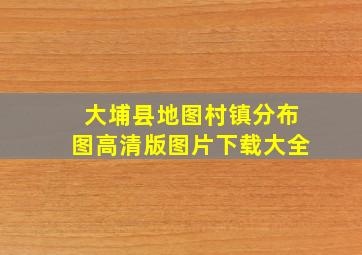 大埔县地图村镇分布图高清版图片下载大全